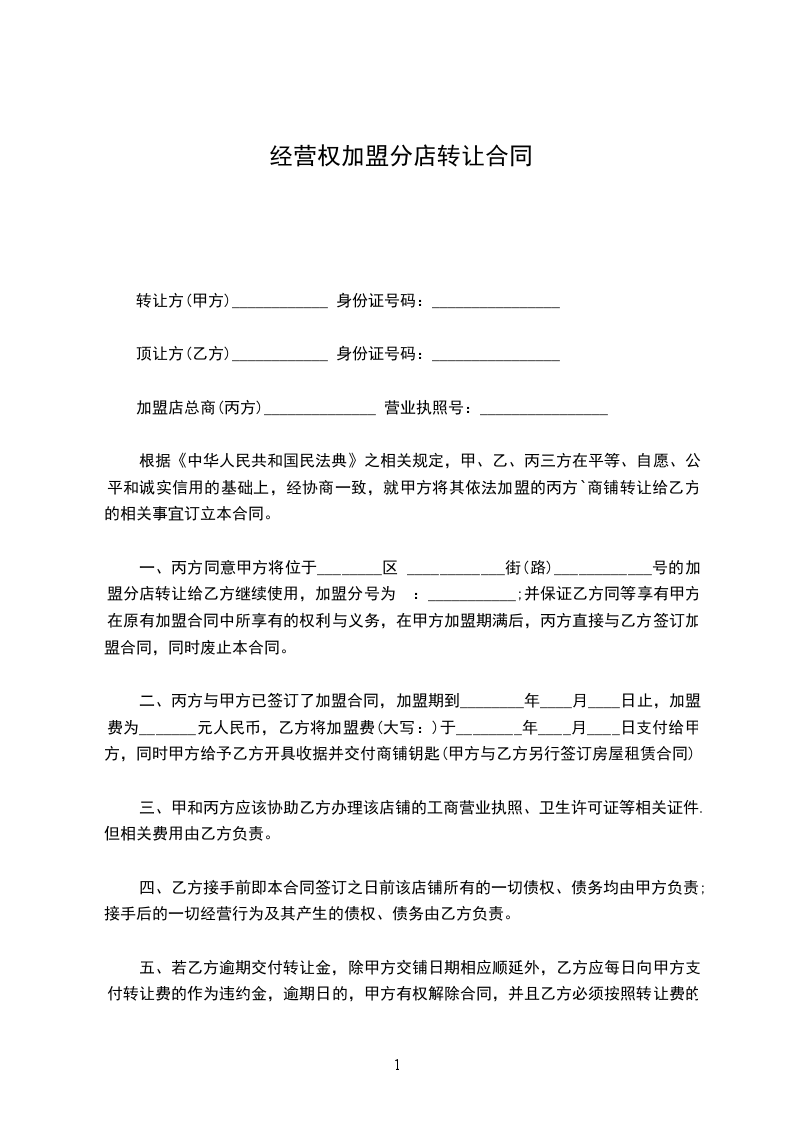 经营权加盟分店转让合同

转让方(甲方)____________ 身份证号码：________________

顶让方(乙方)____________ 身份证号码：________________

加盟店总商(丙方)______________ 营业执照号：________________

根据《中华人民共和国民法典》之相关规定，甲、乙、丙三方在平等、自愿、公平和诚实信用的基础上，经协商一致，就甲方将其依法加盟的丙方`商铺转让给乙方的相关事宜订立本合同。

一、丙方同意甲方将位于________区 ____________街(路)____________号的加盟分店转让给乙方继续使用，加盟分号为 ：___________;并保证乙方同等享有甲方在原有加盟合同中所享有的权利与义务，在甲方加盟期满后，丙方直接与乙方签订加盟合同，同时废止本合同。

二、丙方与甲方已签订了加盟合同，加盟期到________年____月____日止，加盟费为_______元人民币，乙方将加盟费(大写：)于________年____月____日支付给甲方，同时甲方给予乙方开具收据并交付商铺钥匙(甲方与乙方另行签订房屋租赁合同)

三、甲和丙方应该协助乙方办理该店铺的工商营业执照、卫生许可证等相关证件.但相关费用由乙方负责。

四、乙方接手前即本合同签订之日前该店铺所有的一切债权、债务均由甲方负责;接手后的一切经营行为及其产生的债权、债务由乙方负责。

五、若乙方逾期交付转让金，除甲方交铺日期相应顺延外，乙方应每日向甲方支付转让费的作为违约金，逾期日的，甲方有权解除合同，并且乙方必须按照转让费的

1